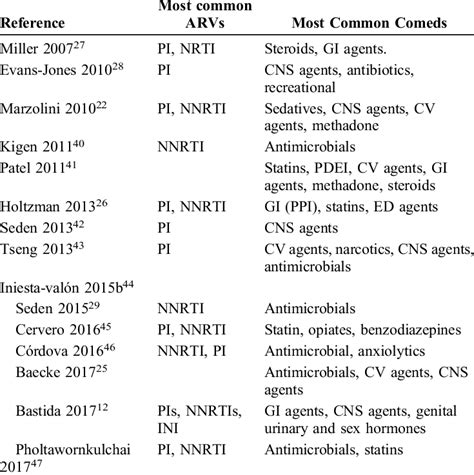 | Reference | Most common ARVs | Most Common Comeds |
|---|---|---|
| Miller 2007$^{27}$ | PI, NRTI | Steroids, GI agents. |
| Evans-Jones 2010$^{28}$ | PI | CNS agents, antibiotics, recreational |
| Marzolini 2010$^{22}$ | PI, NNRTI | Sedatives, CNS agents, CV agents, methadone |
| Kigen 2011$^{40}$ | NNRTI | Antimicrobials |
| Patel 2011$^{41}$ | | Statins, PDEI, CV agents, GI agents, methadone, steroids |
| Holtzman 2013$^{26}$ | PI, NNRTI | GI (PPI), statins, ED agents |
| Seden 2013$^{42}$ | PI | CNS agents |
| Tseng 2013$^{43}$ | PI | CV agents, narcotics, CNS agents, antimicrobials |
| Iniesta-valón 2015b$^{44}$ | | |
| Seden 2015$^{29}$ | NNRTI | Antimicrobials |
| Cervero 2016$^{45}$ | PI, NNRTI | Statin, opiates, benzodiazepines |
| Córdova 2016$^{46}$ | NNRTI, PI | Antimicrobial, anxiolytics |
| Baecke 2017$^{25}$ | | Antimicrobials, CV agents, CNS agents |
| Bastida 2017$^{12}$ | PIs, NNRTIs, INI | GI agents, CNS agents, genital urinary and sex hormones |
| Pholtawornkulchai 2017$^{47}$ | PI, NNRTI | Antimicrobials, statins |